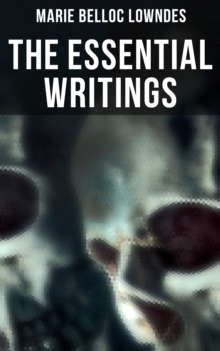 MARIE BELLOC LOWNDES

THE ESSENTIAL WRITINGS